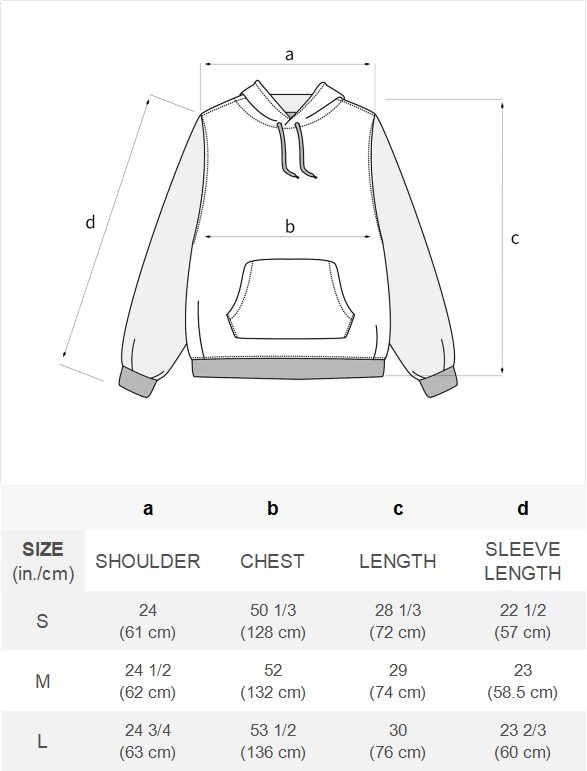 a

d

b

c

| | a | b | c | d |
|---|---|---|---|---|
| SIZE (in./cm) | SHOULDER | CHEST | LENGTH | SLEEVE LENGTH |
| S | 24 (61 cm) | 50 1/3 (128 cm) | 28 1/3 (72 cm) | 22 1/2 (57 cm) |
| M | 24 1/2 (62 cm) | 52 (132 cm) | 29 (74 cm) | 23 (58.5 cm) |
| L | 24 3/4 (63 cm) | 53 1/2 (136 cm) | 30 (76 cm) | 23 2/3 (60 cm) |